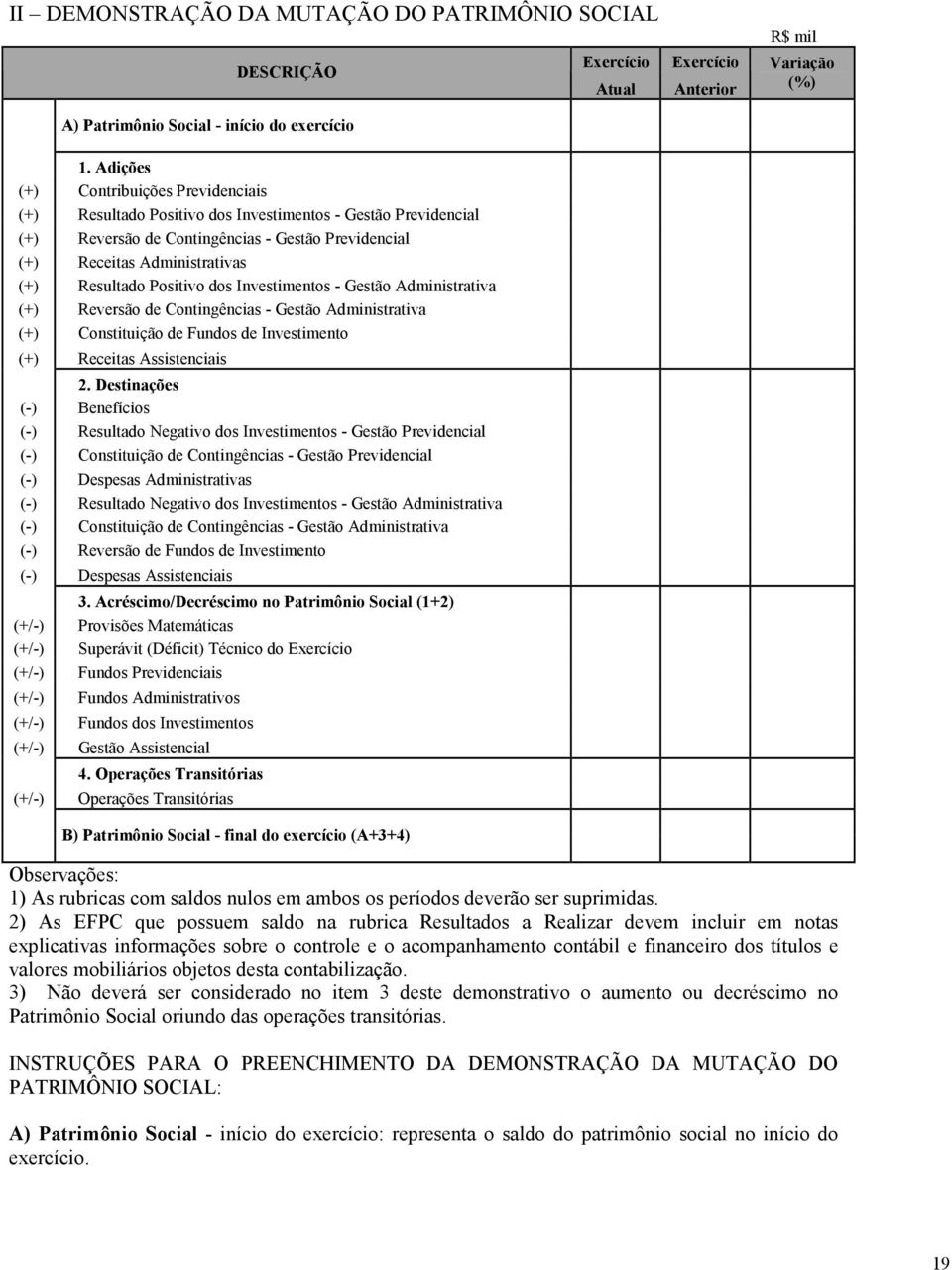 II – DEMONSTRAÇÃO DA MUTAÇÃO DO PATRIMÔNIO SOCIAL

R$ mil

| | DESCRIÇÃO | Exercício Atual | Exercício Anterior | Variação (%) |
|---|---|---|---|---|
| | A) Patrimônio Social - início do exercício | | | |
| | 1. Adições | | | |
| (+) | Contribuições Previdenciais | | | |
| (+) | Resultado Positivo dos Investimentos - Gestão Previdencial | | | |
| (+) | Reversão de Contingências - Gestão Previdencial | | | |
| (+) | Receitas Administrativas | | | |
| (+) | Resultado Positivo dos Investimentos - Gestão Administrativa | | | |
| (+) | Reversão de Contingências - Gestão Administrativa | | | |
| (+) | Constituição de Fundos de Investimento | | | |
| (+) | Receitas Assistenciais | | | |
| | 2. Destinações | | | |
| (-) | Benefícios | | | |
| (-) | Resultado Negativo dos Investimentos - Gestão Previdencial | | | |
| (-) | Constituição de Contingências - Gestão Previdencial | | | |
| (-) | Despesas Administrativas | | | |
| (-) | Resultado Negativo dos Investimentos - Gestão Administrativa | | | |
| (-) | Constituição de Contingências - Gestão Administrativa | | | |
| (-) | Reversão de Fundos de Investimento | | | |
| (-) | Despesas Assistenciais | | | |
| | 3. Acréscimo/Decréscimo no Patrimônio Social (1+2) | | | |
| (+/-) | Provisões Matemáticas | | | |
| (+/-) | Superávit (Déficit) Técnico do Exercício | | | |
| (+/-) | Fundos Previdenciais | | | |
| (+/-) | Fundos Administrativos | | | |
| (+/-) | Fundos dos Investimentos | | | |
| (+/-) | Gestão Assistencial | | | |
| | 4. Operações Transitórias | | | |
| (+/-) | Operações Transitórias | | | |
| | B) Patrimônio Social - final do exercício (A+3+4) | | | |

Observações:
1) As rubricas com saldos nulos em ambos os períodos deverão ser suprimidas.
2) As EFPC que possuem saldo na rubrica Resultados a Realizar devem incluir em notas explicativas informações sobre o controle e o acompanhamento contábil e financeiro dos títulos e valores mobiliários objetos desta contabilização.
3) Não deverá ser considerado no item 3 deste demonstrativo o aumento ou decréscimo no Patrimônio Social oriundo das operações transitórias.

INSTRUÇÕES PARA O PREENCHIMENTO DA DEMONSTRAÇÃO DA MUTAÇÃO DO PATRIMÔNIO SOCIAL:

A) Patrimônio Social - início do exercício: representa o saldo do patrimônio social no início do exercício.

19